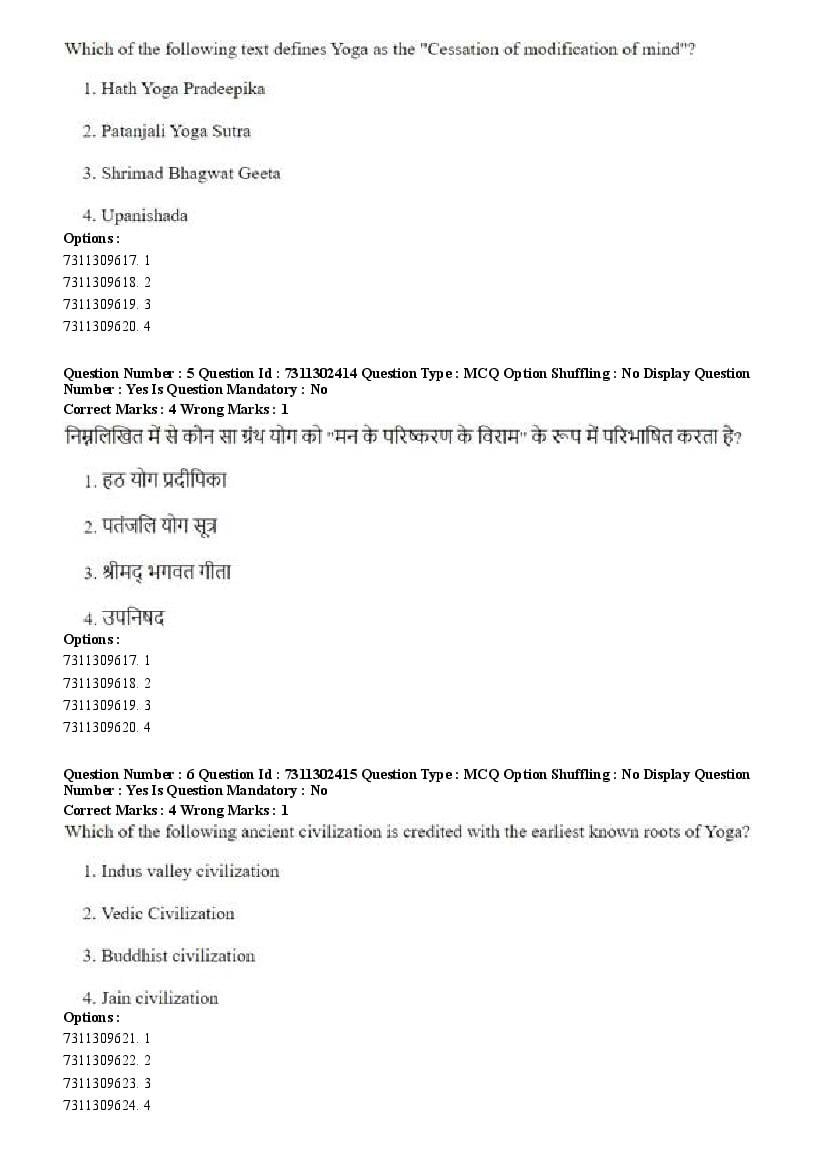 Which of the following text defines Yoga as the "Cessation of modification of mind"?

1. Hath Yoga Pradeepika

2. Patanjali Yoga Sutra

3. Shrimad Bhagwat Geeta

4. Upanishada

Options :
7311309617. 1
7311309618. 2
7311309619. 3
7311309620. 4

Question Number : 5 Question Id : 7311302414 Question Type : MCQ Option Shuffling : No Display Question Number : Yes Is Question Mandatory : No
Correct Marks : 4 Wrong Marks : 1
निम्नलिखित में से कौन सा ग्रंथ योग को "मन के परिष्करण के विराम" के रूप में परिभाषित करता है?

1. हठ योग प्रदीपिका

2. पतंजलि योग सूत्र

3. श्रीमद् भगवत गीता

4. उपनिषद

Options :
7311309617. 1
7311309618. 2
7311309619. 3
7311309620. 4

Question Number : 6 Question Id : 7311302415 Question Type : MCQ Option Shuffling : No Display Question Number : Yes Is Question Mandatory : No
Correct Marks : 4 Wrong Marks : 1
Which of the following ancient civilization is credited with the earliest known roots of Yoga?

1. Indus valley civilization

2. Vedic Civilization

3. Buddhist civilization

4. Jain civilization

Options :
7311309621. 1
7311309622. 2
7311309623. 3
7311309624. 4